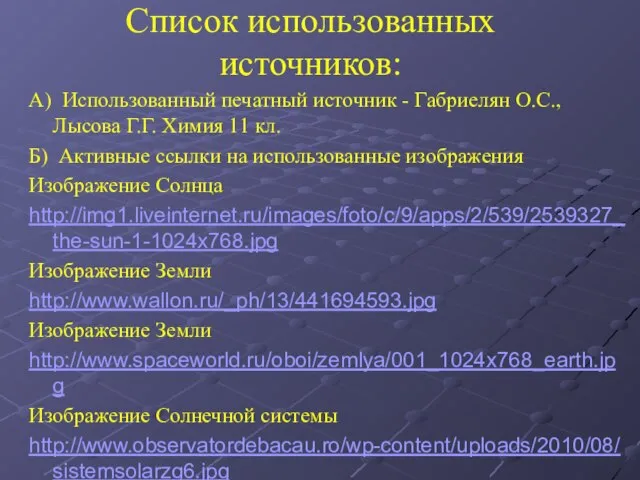 Список использованных источников:

А) Использованный печатный источник - Габриелян О.С., Лысова Г.Г. Химия 11 кл.

Б) Активные ссылки на использованные изображения

Изображение Солнца

http://img1.liveinternet.ru/images/foto/c/9/apps/2/539/2539327_the-sun-1-1024x768.jpg

Изображение Земли

http://www.wallon.ru/_ph/13/441694593.jpg

Изображение Земли

http://www.spaceworld.ru/oboi/zemlya/001_1024x768_earth.jpg

Изображение Солнечной системы

http://www.observatordebacau.ro/wp-content/uploads/2010/08/sistemsolarzg6.jpg